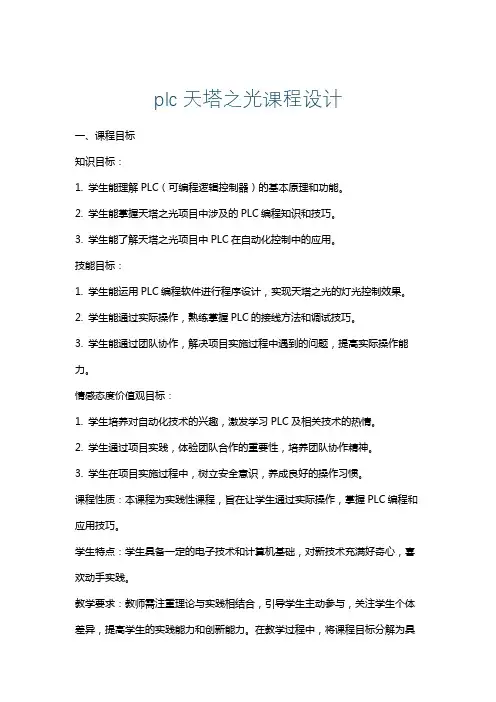 plc 天塔之光课程设计

一、课程目标

知识目标：

1. 学生能理解 PLC（可编程逻辑控制器）的基本原理和功能。

2. 学生能掌握天塔之光项目中涉及的 PLC 编程知识和技巧。

3. 学生能了解天塔之光项目中 PLC 在自动化控制中的应用。

技能目标：

1. 学生能运用 PLC 编程软件进行程序设计，实现天塔之光的灯光控制效果。

2. 学生能通过实际操作，熟练掌握 PLC 的接线方法和调试技巧。

3. 学生能通过团队协作，解决项目实施过程中遇到的问题，提高实际操作能力。

情感态度价值观目标：

1. 学生培养对自动化技术的兴趣，激发学习 PLC 及相关技术的热情。

2. 学生通过项目实践，体验团队合作的重要性，培养团队协作精神。

3. 学生在项目实施过程中，树立安全意识，养成良好的操作习惯。

课程性质：本课程为实践性课程，旨在让学生通过实际操作，掌握 PLC 编程和应用技巧。

学生特点：学生具备一定的电子技术和计算机基础，对新技术充满好奇心，喜欢动手实践。

教学要求：教师需注重理论与实践相结合，引导学生主动参与，关注学生个体差异，提高学生的实践能力和创新能力。在教学过程中，将课程目标分解为具